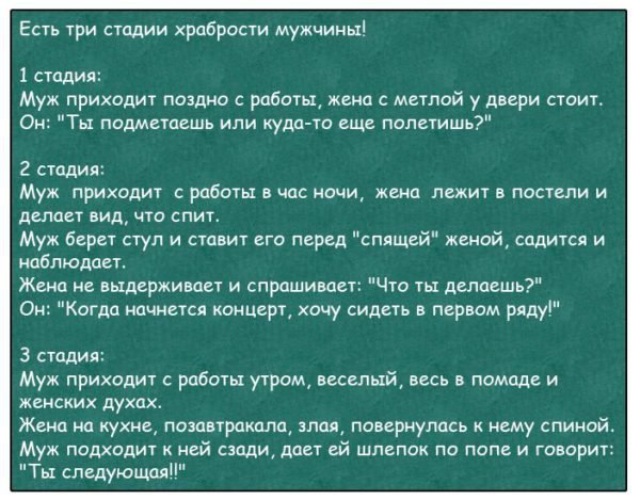 Есть три стадии храбрости мужчины!

1 стадия:
Муж приходит поздно с работы, жена с метлой у двери стоит.
Он: "Ты подметаешь или куда-то еще полетишь?"

2 стадия:
Муж приходит с работы в час ночи, жена лежит в постели и делает вид, что спит.
Муж берет стул и ставит его перед "спящей" женой, садится и наблюдает.
Жена не выдерживает и спрашивает: "Что ты делаешь?"
Он: "Когда начнется концерт, хочу сидеть в первом ряду!"

3 стадия:
Муж приходит с работы утром, веселый, весь в помаде и женских духах.
Жена на кухне, позавтракала, злая, повернулась к нему спиной.
Муж подходит к ней сзади, дает ей шлепок по попе и говорит: "Ты следующая!!"